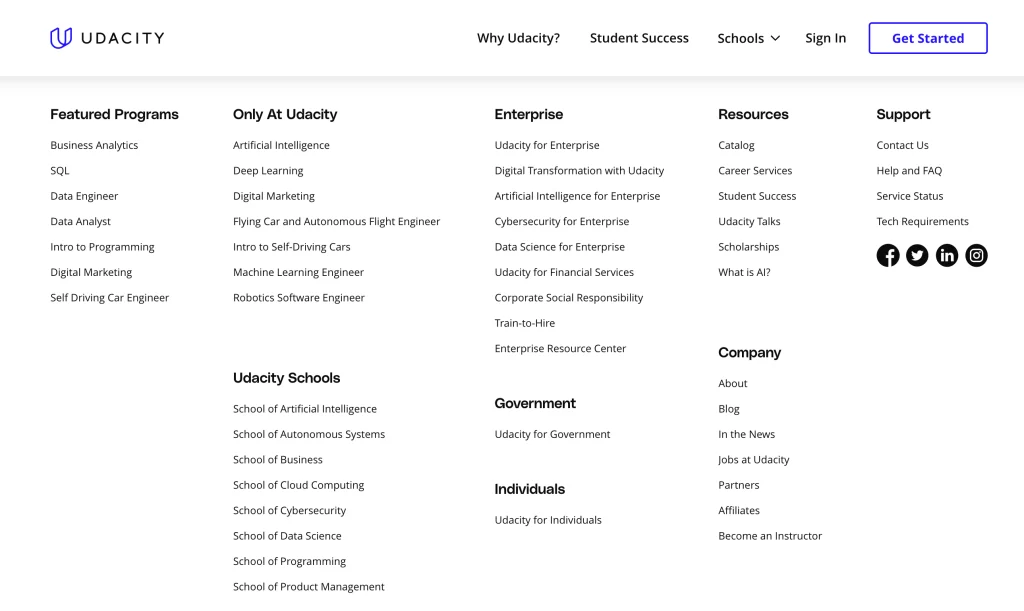 UDACITY

Why Udacity? Student Success Schools Sign In Get Started

Featured Programs
Business Analytics
SQL
Data Engineer
Data Analyst
Intro to Programming
Digital Marketing
Self Driving Car Engineer

Only At Udacity
Artificial Intelligence
Deep Learning
Digital Marketing
Flying Car and Autonomous Flight Engineer
Intro to Self-Driving Cars
Machine Learning Engineer
Robotics Software Engineer

Udacity Schools
School of Artificial Intelligence
School of Autonomous Systems
School of Business
School of Cloud Computing
School of Cybersecurity
School of Data Science
School of Programming
School of Product Management

Enterprise
Udacity for Enterprise
Digital Transformation with Udacity
Artificial Intelligence for Enterprise
Cybersecurity for Enterprise
Data Science for Enterprise
Udacity for Financial Services
Corporate Social Responsibility
Train-to-Hire
Enterprise Resource Center

Government
Udacity for Government

Individuals
Udacity for Individuals

Resources
Catalog
Career Services
Student Success
Udacity Talks
Scholarships
What is AI?

Company
About
Blog
In the News
Jobs at Udacity
Partners
Affiliates
Become an Instructor

Support
Contact Us
Help and FAQ
Service Status
Tech Requirements